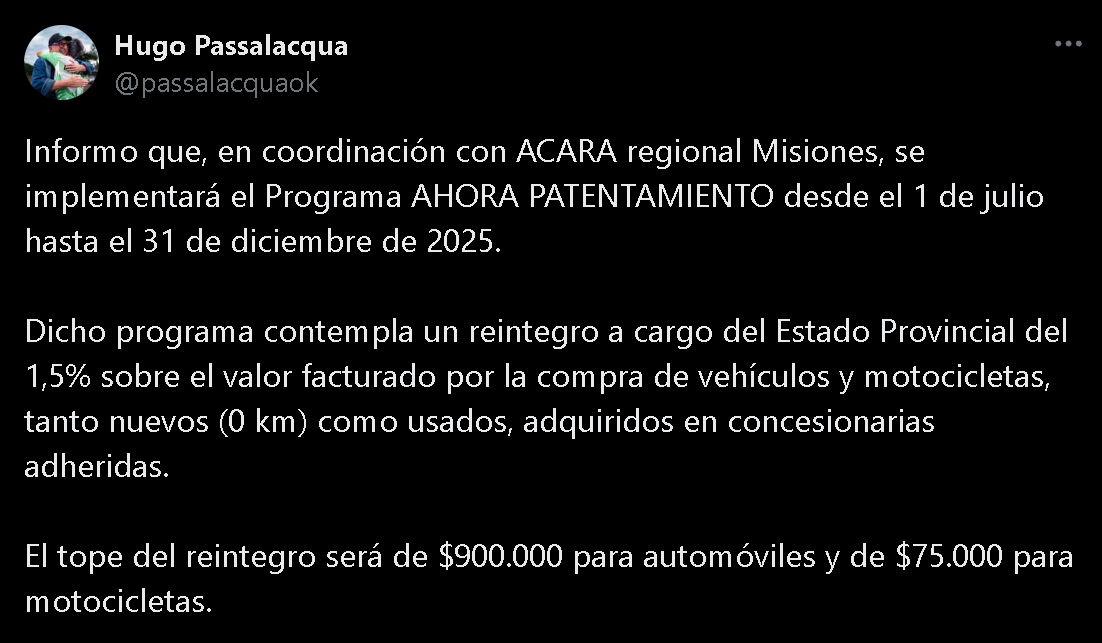 Hugo Passalacqua
@passalacquaok

Informo que, en coordinación con ACARA regional Misiones, se implementará el Programa AHORA PATENTAMIENTO desde el 1 de julio hasta el 31 de diciembre de 2025.

Dicho programa contempla un reintegro a cargo del Estado Provincial del 1,5% sobre el valor facturado por la compra de vehículos y motocicletas, tanto nuevos (0 km) como usados, adquiridos en concesionarias adheridas.

El tope del reintegro será de \$900.000 para automóviles y de \$75.000 para motocicletas.